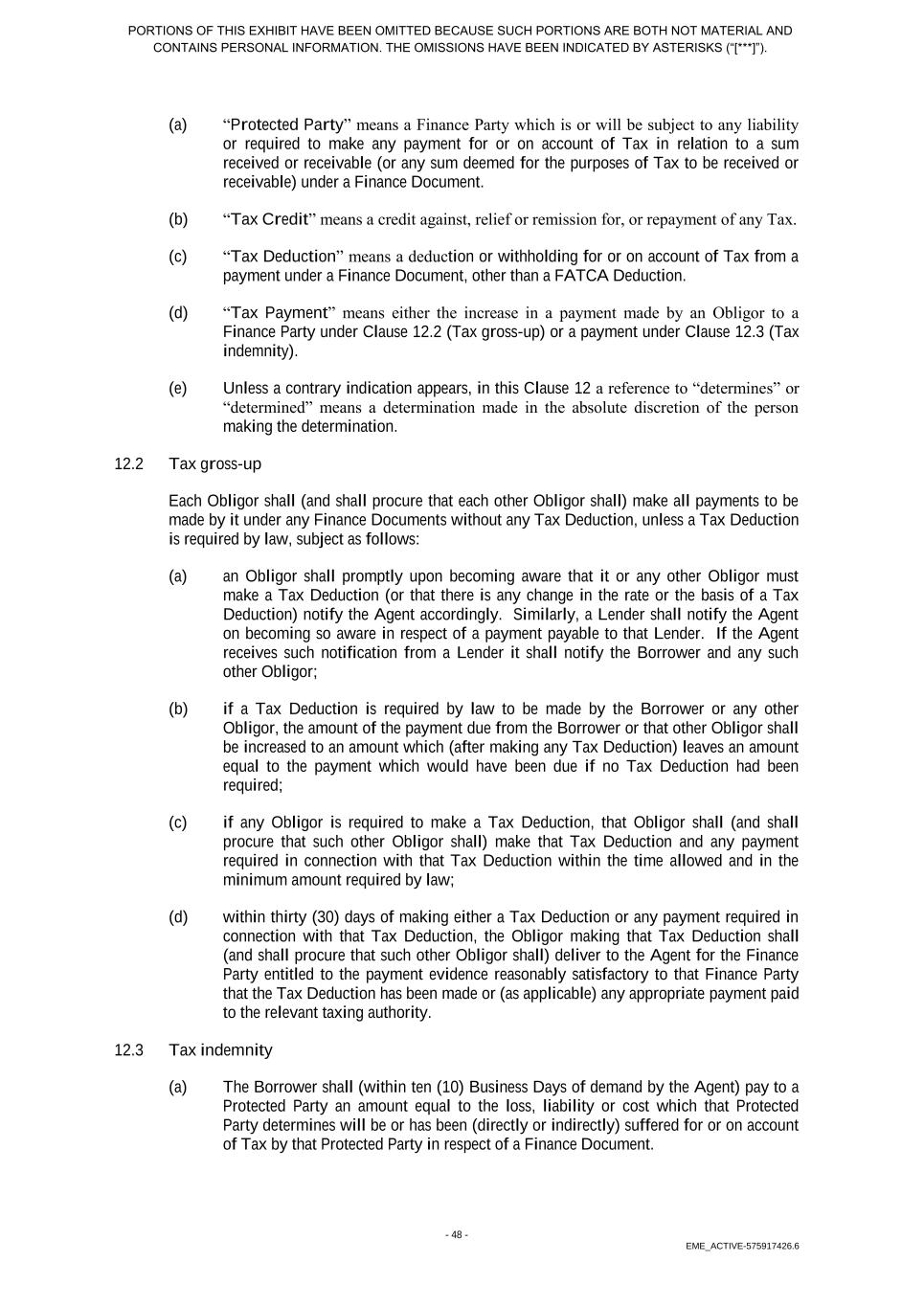 PORTIONS OF THIS EXHIBIT HAVE BEEN OMITTED BECAUSE SUCH PORTIONS ARE BOTH NOT MATERIAL AND CONTAINS PERSONAL INFORMATION. THE OMISSIONS HAVE BEEN INDICATED BY ASTERISKS ("[***]").

(a) "Protected Party" means a Finance Party which is or will be subject to any liability or required to make any payment for or on account of Tax in relation to a sum received or receivable (or any sum deemed for the purposes of Tax to be received or receivable) under a Finance Document.

(b) "Tax Credit" means a credit against, relief or remission for, or repayment of any Tax.

(c) "Tax Deduction" means a deduction or withholding for or on account of Tax from a payment under a Finance Document, other than a FATCA Deduction.

(d) "Tax Payment" means either the increase in a payment made by an Obligor to a Finance Party under Clause 12.2 (Tax gross-up) or a payment under Clause 12.3 (Tax indemnity).

(e) Unless a contrary indication appears, in this Clause 12 a reference to "determines" or "determined" means a determination made in the absolute discretion of the person making the determination.

12.2 Tax gross-up

Each Obligor shall (and shall procure that each other Obligor shall) make all payments to be made by it under any Finance Documents without any Tax Deduction, unless a Tax Deduction is required by law, subject as follows:

(a) an Obligor shall promptly upon becoming aware that it or any other Obligor must make a Tax Deduction (or that there is any change in the rate or the basis of a Tax Deduction) notify the Agent accordingly. Similarly, a Lender shall notify the Agent on becoming so aware in respect of a payment payable to that Lender. If the Agent receives such notification from a Lender it shall notify the Borrower and any such other Obligor;

(b) if a Tax Deduction is required by law to be made by the Borrower or any other Obligor, the amount of the payment due from the Borrower or that other Obligor shall be increased to an amount which (after making any Tax Deduction) leaves an amount equal to the payment which would have been due if no Tax Deduction had been required;

(c) if any Obligor is required to make a Tax Deduction, that Obligor shall (and shall procure that such other Obligor shall) make that Tax Deduction and any payment required in connection with that Tax Deduction within the time allowed and in the minimum amount required by law;

(d) within thirty (30) days of making either a Tax Deduction or any payment required in connection with that Tax Deduction, the Obligor making that Tax Deduction shall (and shall procure that such other Obligor shall) deliver to the Agent for the Finance Party entitled to the payment evidence reasonably satisfactory to that Finance Party that the Tax Deduction has been made or (as applicable) any appropriate payment paid to the relevant taxing authority.

12.3 Tax indemnity

(a) The Borrower shall (within ten (10) Business Days of demand by the Agent) pay to a Protected Party an amount equal to the loss, liability or cost which that Protected Party determines will be or has been (directly or indirectly) suffered for or on account of Tax by that Protected Party in respect of a Finance Document.

- 48 -

EME_ACTIVE-575917426.6